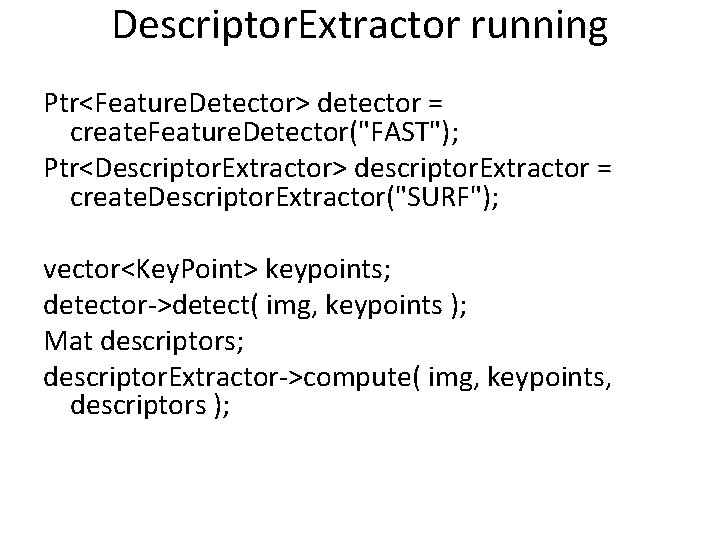 DescriptorExtractor running

Ptr<FeatureDetector> detector = createFeatureDetector("FAST");

Ptr<DescriptorExtractor> descriptorExtractor = createDescriptorExtractor("SURF");

vector<KeyPoint> keypoints;

detector->detect( img, keypoints );

Mat descriptors;

descriptorExtractor->compute( img, keypoints, descriptors );